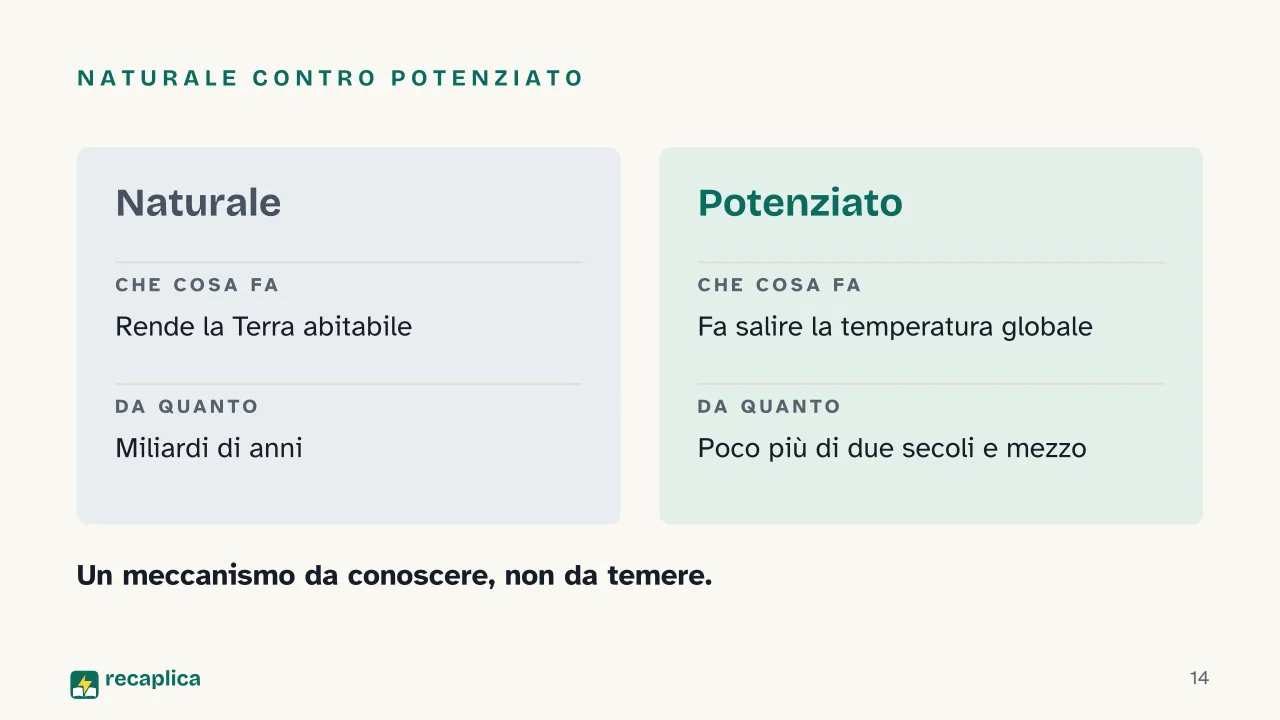 NATURALE CONTRO POTENZIATO

Naturale

CHE COSA FA

Rende la Terra abitabile

DA QUANTO

Miliardi di anni

Potenziato

CHE COSA FA

Fa salire la temperatura globale

DA QUANTO

Poco più di due secoli e mezzo

Un meccanismo da conoscere, non da temere.

recaplica

14